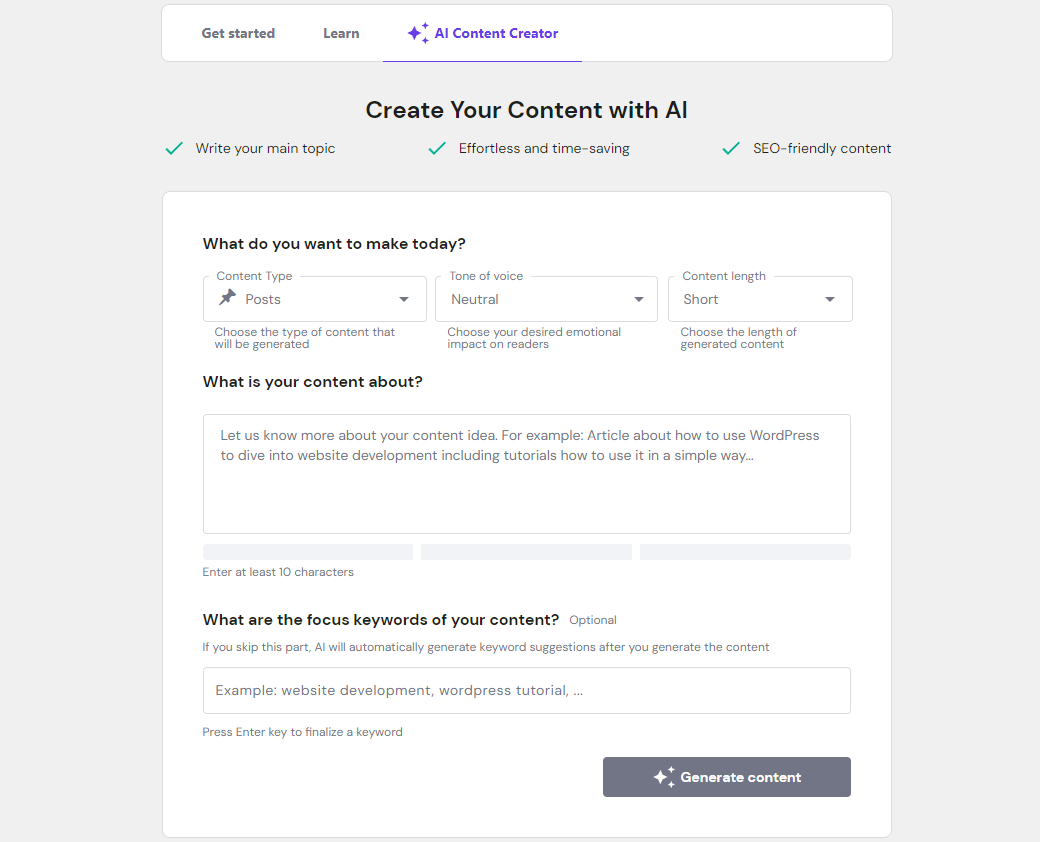 Get started Learn AI Content Creator

Create Your Content with AI

Write your main topic
Effortless and time-saving
SEO-friendly content

What do you want to make today?

Content Type
Posts
Choose the type of content that will be generated

Tone of voice
Neutral
Choose your desired emotional impact on readers

Content length
Short
Choose the length of generated content

What is your content about?

Let us know more about your content idea. For example: Article about how to use WordPress to dive into website development including tutorials how to use it in a simple way...

Enter at least 10 characters

What are the focus keywords of your content? Optional

If you skip this part, AI will automatically generate keyword suggestions after you generate the content

Example: website development, wordpress tutorial, ...

Press Enter key to finalize a keyword

Generate content